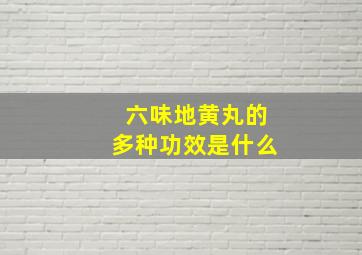 六味地黄丸的
多种功效是什么